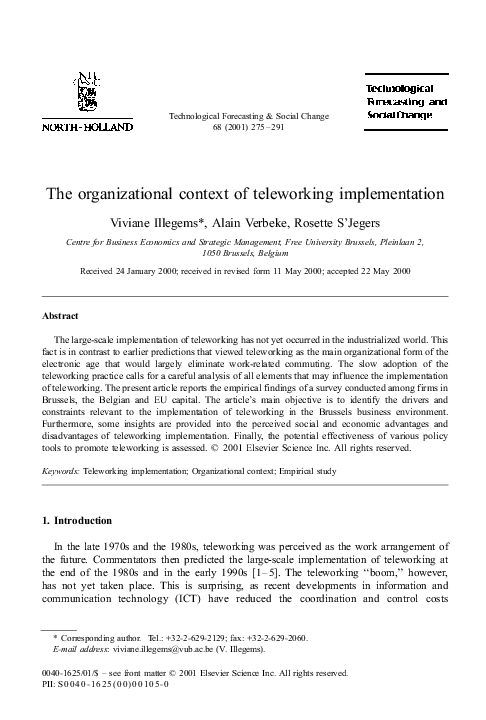 NORTH-HOLLAND

Technological Forecasting & Social Change
68 (2001) 275–291

Technological Forecasting and Social Change

The organizational context of teleworking implementation

Viviane Illegems*, Alain Verbeke, Rosette S'Jegers

Centre for Business Economics and Strategic Management, Free University Brussels, Pleinlaan 2, 1050 Brussels, Belgium

Received 24 January 2000; received in revised form 11 May 2000; accepted 22 May 2000

Abstract

The large-scale implementation of teleworking has not yet occurred in the industrialized world. This fact is in contrast to earlier predictions that viewed teleworking as the main organizational form of the electronic age that would largely eliminate work-related commuting. The slow adoption of the teleworking practice calls for a careful analysis of all elements that may influence the implementation of teleworking. The present article reports the empirical findings of a survey conducted among firms in Brussels, the Belgian and EU capital. The article's main objective is to identify the drivers and constraints relevant to the implementation of teleworking in the Brussels business environment. Furthermore, some insights are provided into the perceived social and economic advantages and disadvantages of teleworking implementation. Finally, the potential effectiveness of various policy tools to promote teleworking is assessed. © 2001 Elsevier Science Inc. All rights reserved.

Keywords: Teleworking implementation; Organizational context; Empirical study

1. Introduction

In the late 1970s and the 1980s, teleworking was perceived as the work arrangement of the future. Commentators then predicted the large-scale implementation of teleworking at the end of the 1980s and in the early 1990s [1–5]. The teleworking "boom," however, has not yet taken place. This is surprising, as recent developments in information and communication technology (ICT) have reduced the coordination and control costs

* Corresponding author. Tel.: +32-2-629-2129; fax: +32-2-629-2060.
E-mail address: viviane.illegems@vub.ac.be (V. Illegems).

0040-1625/01/$ – see front matter © 2001 Elsevier Science Inc. All rights reserved.
PII: S0040-1625(00)00105-0